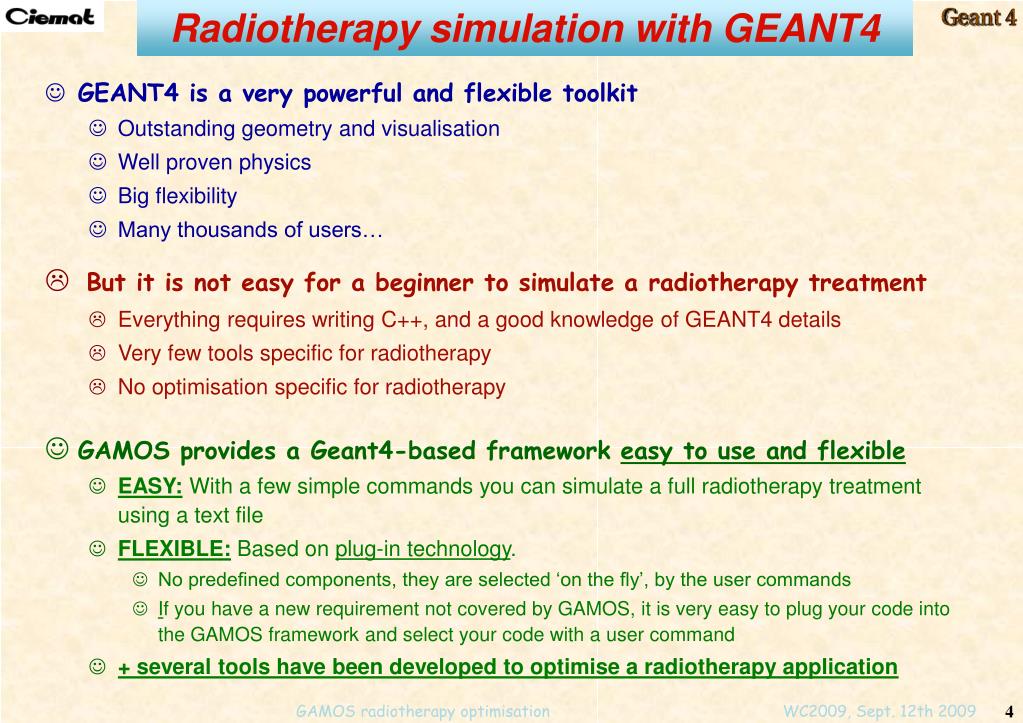 Ciemat

Radiotherapy simulation with GEANT4

Geant 4

☺ GEANT4 is a very powerful and flexible toolkit

☺ Outstanding geometry and visualisation

☺ Well proven physics

☺ Big flexibility

☺ Many thousands of users…

☹ But it is not easy for a beginner to simulate a radiotherapy treatment

☹ Everything requires writing C++, and a good knowledge of GEANT4 details

☹ Very few tools specific for radiotherapy

☹ No optimisation specific for radiotherapy

☺ GAMOS provides a Geant4-based framework easy to use and flexible

☺ EASY: With a few simple commands you can simulate a full radiotherapy treatment using a text file

☺ FLEXIBLE: Based on plug-in technology.

☺ No predefined components, they are selected 'on the fly', by the user commands

☺ If you have a new requirement not covered by GAMOS, it is very easy to plug your code into the GAMOS framework and select your code with a user command

☺ + several tools have been developed to optimise a radiotherapy application

GAMOS radiotherapy optimisation

WC2009, Sept. 12th 2009

4